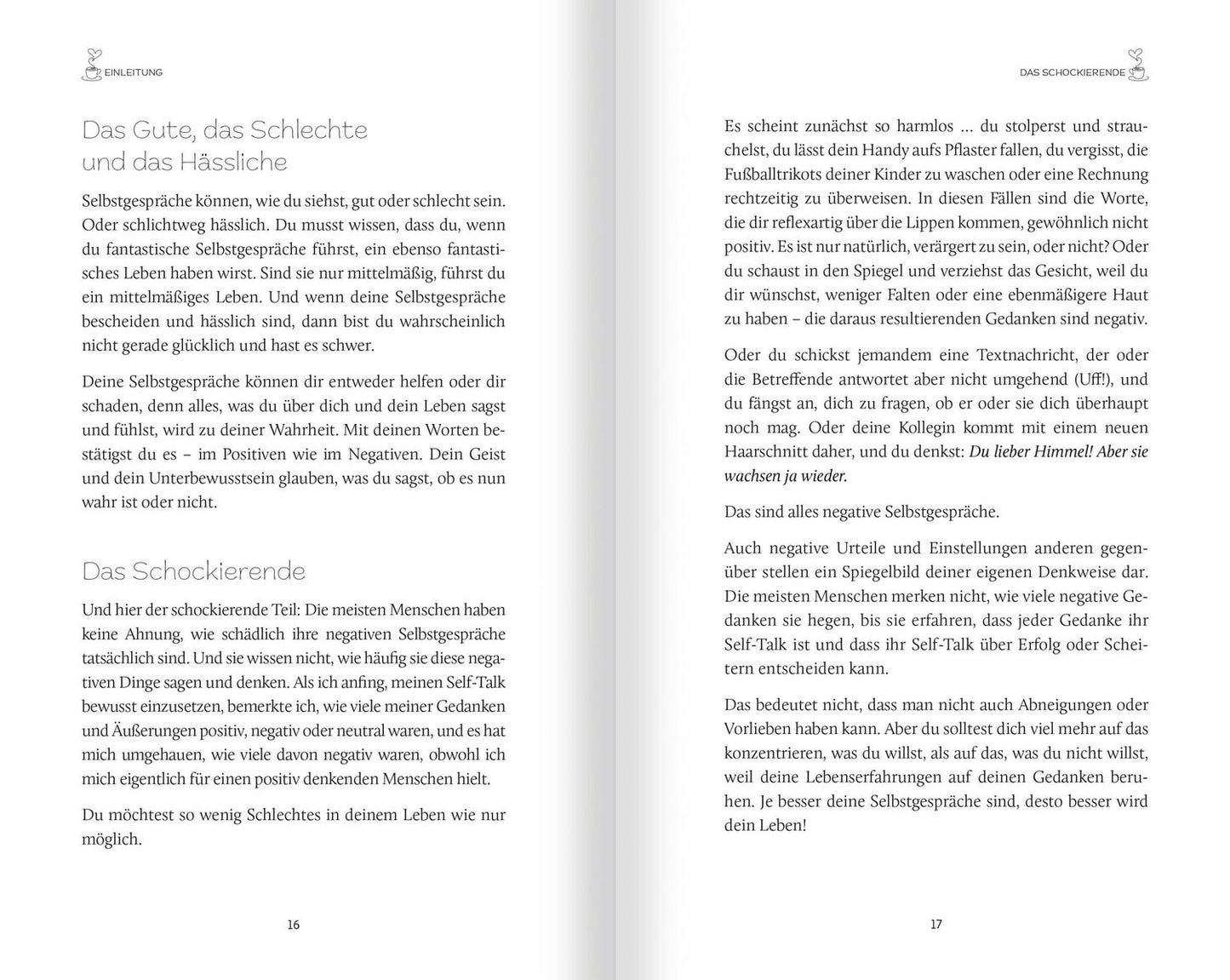 EINLEITUNG

Das Gute, das Schlechte und das Hässliche

Selbstgespräche können, wie du siehst, gut oder schlecht sein. Oder schlichtweg hässlich. Du musst wissen, dass du, wenn du fantastische Selbstgespräche führst, ein ebenso fantastisches Leben haben wirst. Sind sie nur mittelmäßig, führst du ein mittelmäßiges Leben. Und wenn deine Selbstgespräche bescheiden und hässlich sind, dann bist du wahrscheinlich nicht gerade glücklich und hast es schwer.

Deine Selbstgespräche können dir entweder helfen oder dir schaden, denn alles, was du über dich und dein Leben sagst und fühlst, wird zu deiner Wahrheit. Mit deinen Worten bestätigst du es – im Positiven wie im Negativen. Dein Geist und dein Unterbewusstsein glauben, was du sagst, ob es nun wahr ist oder nicht.

Das Schockierende

Und hier der schockierende Teil: Die meisten Menschen haben keine Ahnung, wie schädlich ihre negativen Selbstgespräche tatsächlich sind. Und sie wissen nicht, wie häufig sie diese negativen Dinge sagen und denken. Als ich anfing, meinen Self-Talk bewusst einzusetzen, bemerkte ich, wie viele meiner Gedanken und Äußerungen positiv, negativ oder neutral waren, und es hat mich umgehauen, wie viele davon negativ waren, obwohl ich mich eigentlich für einen positiv denkenden Menschen hielt.

Du möchtest so wenig Schlechtes in deinem Leben wie nur möglich.

16

DAS SCHOCKIERENDE

Es scheint zunächst so harmlos … du stolperst und strauchelst, du lässt dein Handy aufs Pflaster fallen, du vergisst, die Fußballtrikots deiner Kinder zu waschen oder eine Rechnung rechtzeitig zu überweisen. In diesen Fällen sind die Worte, die dir reflexartig über die Lippen kommen, gewöhnlich nicht positiv. Es ist nur natürlich, verärgert zu sein, oder nicht? Oder du schaust in den Spiegel und verziehst das Gesicht, weil du dir wünschst, weniger Falten oder eine ebenmäßigere Haut zu haben – die daraus resultierenden Gedanken sind negativ.

Oder du schickst jemandem eine Textnachricht, der oder die Betreffende antwortet aber nicht umgehend (Uff!), und du fängst an, dich zu fragen, ob er oder sie dich überhaupt noch mag. Oder deine Kollegin kommt mit einem neuen Haarschnitt daher, und du denkst: Du lieber Himmel! Aber sie wachsen ja wieder.

Das sind alles negative Selbstgespräche.

Auch negative Urteile und Einstellungen anderen gegenüber stellen ein Spiegelbild deiner eigenen Denkweise dar. Die meisten Menschen merken nicht, wie viele negative Gedanken sie hegen, bis sie erfahren, dass jeder Gedanke ihr Self-Talk ist und dass ihr Self-Talk über Erfolg oder Scheitern entscheiden kann.

Das bedeutet nicht, dass man nicht auch Abneigungen oder Vorlieben haben kann. Aber du solltest dich viel mehr auf das konzentrieren, was du willst, als auf das, was du nicht willst, weil deine Lebenserfahrungen auf deinen Gedanken beruhen. Je besser deine Selbstgespräche sind, desto besser wird dein Leben!

17